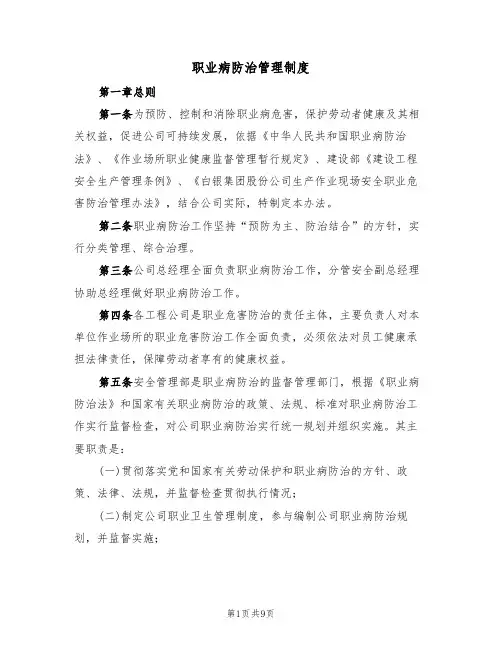 职业病防治管理制度

第一章总则

第一条为预防、控制和消除职业病危害，保护劳动者健康及其相关权益，促进公司可持续发展，依据《中华人民共和国职业病防治法》、《作业场所职业健康监督管理暂行规定》、建设部《建设工程安全生产管理条例》、《白银集团股份公司生产作业现场安全职业危害防治管理办法》，结合公司实际，特制定本办法。

第二条职业病防治工作坚持“预防为主、防治结合”的方针，实行分类管理、综合治理。

第三条公司总经理全面负责职业病防治工作，分管安全副总经理协助总经理做好职业病防治工作。

第四条各工程公司是职业危害防治的责任主体，主要负责人对本单位作业场所的职业危害防治工作全面负责，必须依法对员工健康承担法律责任，保障劳动者享有的健康权益。

第五条安全管理部是职业病防治的监督管理部门，根据《职业病防治法》和国家有关职业病防治的政策、法规、标准对职业病防治工作实行监督检查，对公司职业病防治实行统一规划并组织实施。其主要职责是：

(一)贯彻落实党和国家有关劳动保护和职业病防治的方针、政策、法律、法规，并监督检查贯彻执行情况；

(二)制定公司职业卫生管理制度，参与编制公司职业病防治规划，并监督实施；

第1页共9页